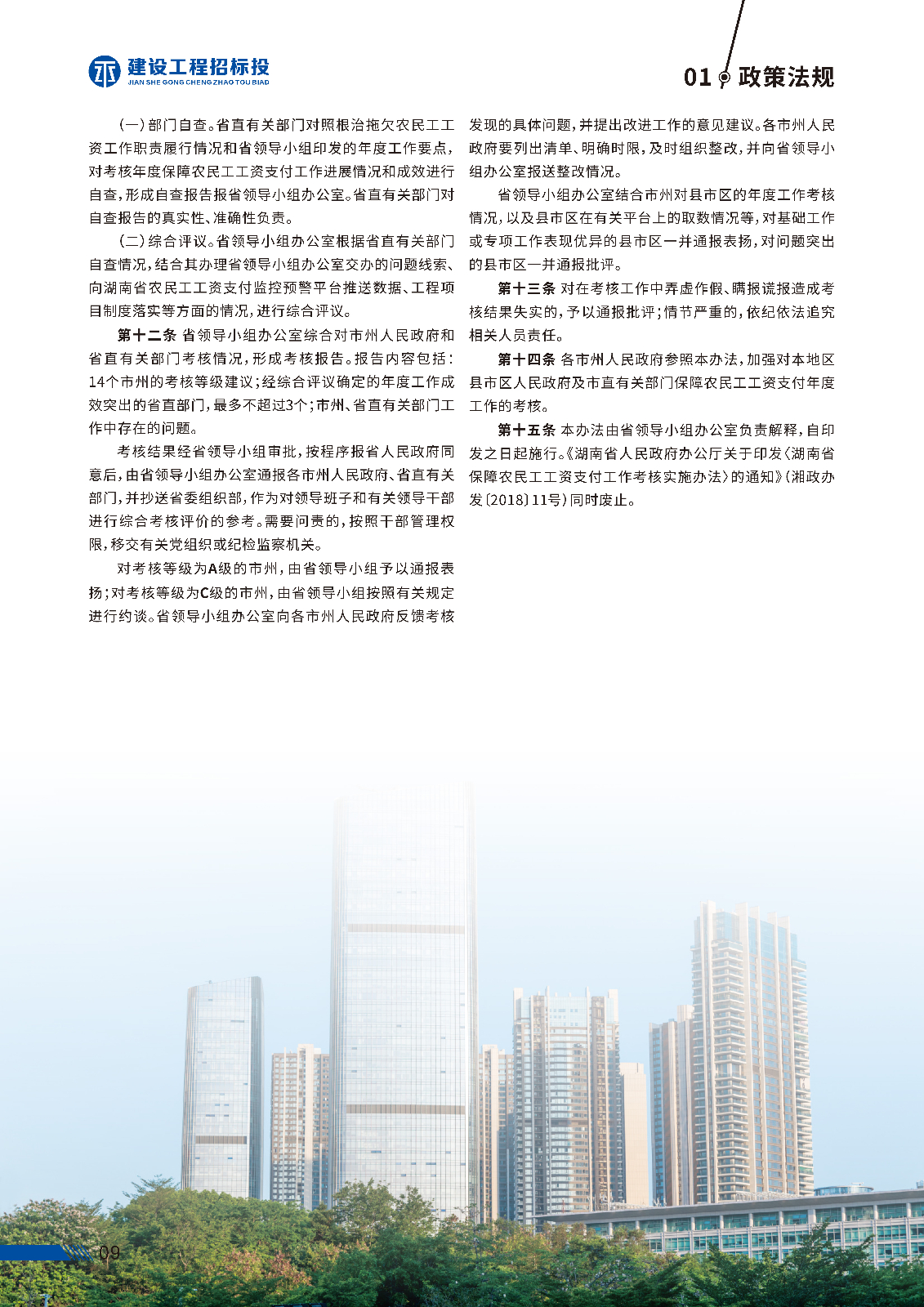 建设工程招标投
JIAN SHE GONG CHENG ZHAO TOU BIAO

01 政策法规

（一）部门自查。省直有关部门对照根治拖欠农民工工资工作职责履行情况和省领导小组印发的年度工作要点，对考核年度保障农民工工资支付工作进展情况和成效进行自查，形成自查报告报省领导小组办公室。省直有关部门对自查报告的真实性、准确性负责。

（二）综合评议。省领导小组办公室根据省直有关部门自查情况，结合其办理省领导小组办公室交办的问题线索、向湖南省农民工工资支付监控预警平台推送数据、工程项目制度落实等方面的情况，进行综合评议。

第十二条 省领导小组办公室综合对市州人民政府和省直有关部门考核情况，形成考核报告。报告内容包括：14个市州的考核等级建议；经综合评议确定的年度工作成效突出的省直部门，最多不超过3个；市州、省直有关部门工作中存在的问题。

考核结果经省领导小组审批，按程序报省人民政府同意后，由省领导小组办公室通报各市州人民政府、省直有关部门，并抄送省委组织部，作为对领导班子和有关领导干部进行综合考核评价的参考。需要问责的，按照干部管理权限，移交有关党组织或纪检监察机关。

对考核等级为A级的市州，由省领导小组予以通报表扬；对考核等级为C级的市州，由省领导小组按照有关规定进行约谈。省领导小组办公室向各市州人民政府反馈考核发现的具体问题，并提出改进工作的意见建议。各市州人民政府要列出清单、明确时限，及时组织整改，并向省领导小组办公室报送整改情况。

省领导小组办公室结合市州对县市区的年度工作考核情况，以及县市区在有关平台上的取数情况等，对基础工作或专项工作表现优异的县市区一并通报表扬，对问题突出的县市区一并通报批评。

第十三条 对在考核工作中弄虚作假、瞒报谎报造成考核结果失实的，予以通报批评；情节严重的，依纪依法追究相关人员责任。

第十四条 各市州人民政府参照本办法，加强对本地区县市区人民政府及市直有关部门保障农民工工资支付年度工作的考核。

第十五条 本办法由省领导小组办公室负责解释，自印发之日起施行。《湖南省人民政府办公厅关于印发〈湖南省保障农民工工资支付工作考核实施办法〉的通知》（湘政办发〔2018〕11号）同时废止。

09